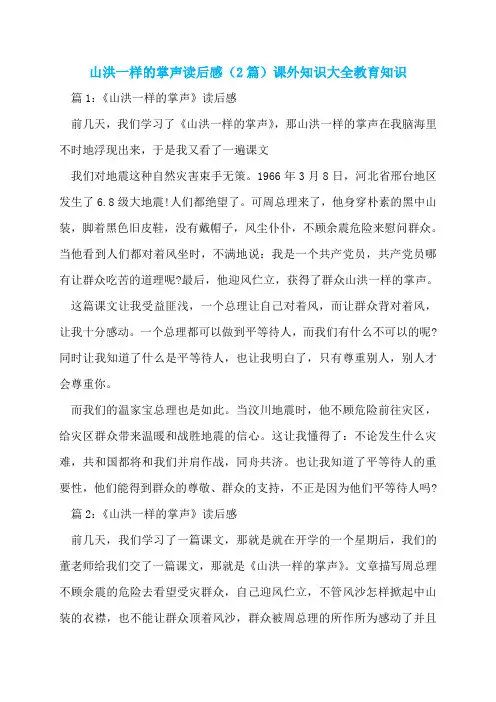 山洪一样的掌声读后感（2篇）课外知识大全教育知识

篇1：《山洪一样的掌声》读后感

前几天，我们学习了《山洪一样的掌声》，那山洪一样的掌声在我脑海里不时地浮现出来，于是我又看了一遍课文

我们对地震这种自然灾害束手无策。1966年3月8日，河北省邢台地区发生了6.8级大地震!人们都绝望了。可周总理来了，他身穿朴素的黑中山装，脚着黑色旧皮鞋，没有戴帽子，风尘仆仆，不顾余震危险来慰问群众。当他看到人们都对着风坐时，不满地说：我是一个共产党员，共产党员哪有让群众吃苦的道理呢?最后，他迎风伫立，获得了群众山洪一样的掌声。

这篇课文让我受益匪浅，一个总理让自己对着风，而让群众背对着风，让我十分感动。一个总理都可以做到平等待人，而我们有什么不可以的呢?同时让我知道了什么是平等待人，也让我明白了，只有尊重别人，别人才会尊重你。

而我们的温家宝总理也是如此。当汶川地震时，他不顾危险前往灾区，给灾区群众带来温暖和战胜地震的信心。这让我懂得了：不论发生什么灾难，共和国都将和我们并肩作战，同舟共济。也让我知道了平等待人的重要性，他们能得到群众的尊敬、群众的支持，不正是因为他们平等待人吗?

篇2：《山洪一样的掌声》读后感

前几天，我们学习了一篇课文，那就是就在开学的一个星期后，我们的董老师给我们交了一篇课文，那就是《山洪一样的掌声》。文章描写周总理不顾余震的危险去看望受灾群众，自己迎风伫立，不管风沙怎样掀起中山装的衣襟，也不能让群众顶着风沙，群众被周总理的所作所为感动了并且